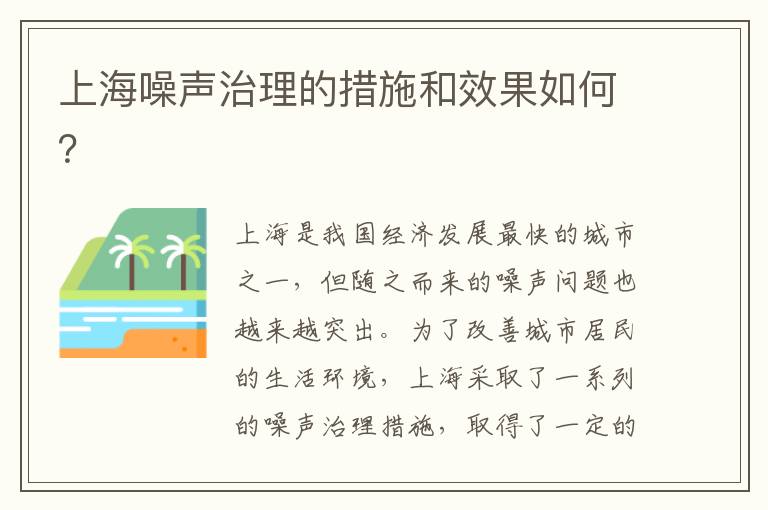 上海噪声治理的措施和效果如何?

上海是我国经济发展最快的城市之一，但随之而来的噪声问题也越来越突出。为了改善城市居民的生活环境，上海采取了一系列的噪声治理措施，取得了一定的